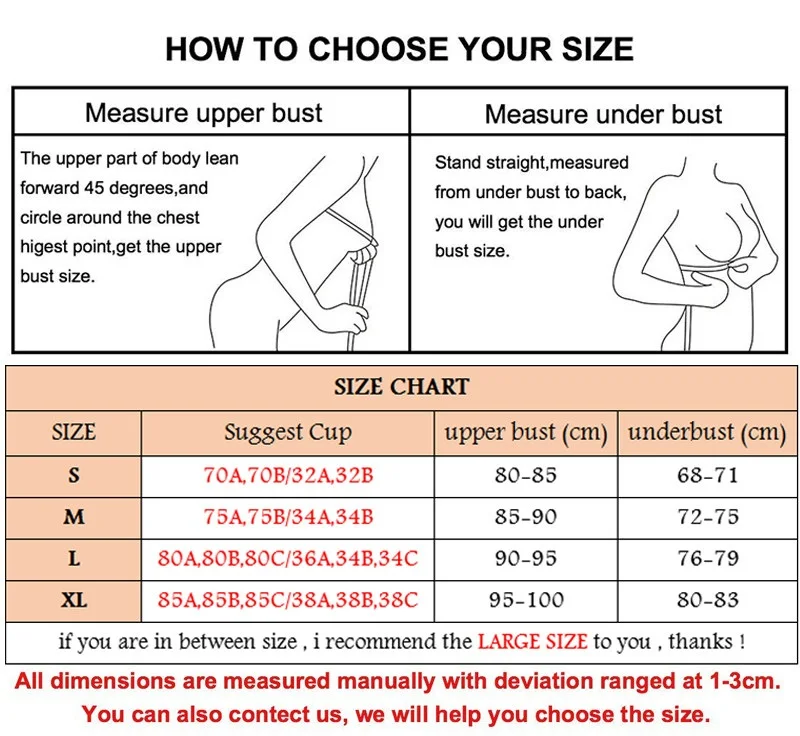 HOW TO CHOOSE YOUR SIZE

| Measure upper bust | Measure under bust |
|---|---|
| The upper part of body lean forward 45 degrees,and circle around the chest higest point,get the upper bust size. | Stand straight,measured from under bust to back, you will get the under bust size. |

SIZE CHART

| SIZE | Suggest Cup | upper bust (cm) | underbust (cm) |
|---|---|---|---|
| S | 70A,70B/32A,32B | 80-85 | 68-71 |
| M | 75A,75B/34A,34B | 85-90 | 72-75 |
| L | 80A,80B,80C/36A,34B,34C | 90-95 | 76-79 |
| XL | 85A,85B,85C/38A,38B,38C | 95-100 | 80-83 |

if you are in between size , i recommend the LARGE SIZE to you , thanks !

All dimensions are measured manually with deviation ranged at 1-3cm.
You can also contect us, we will help you choose the size.